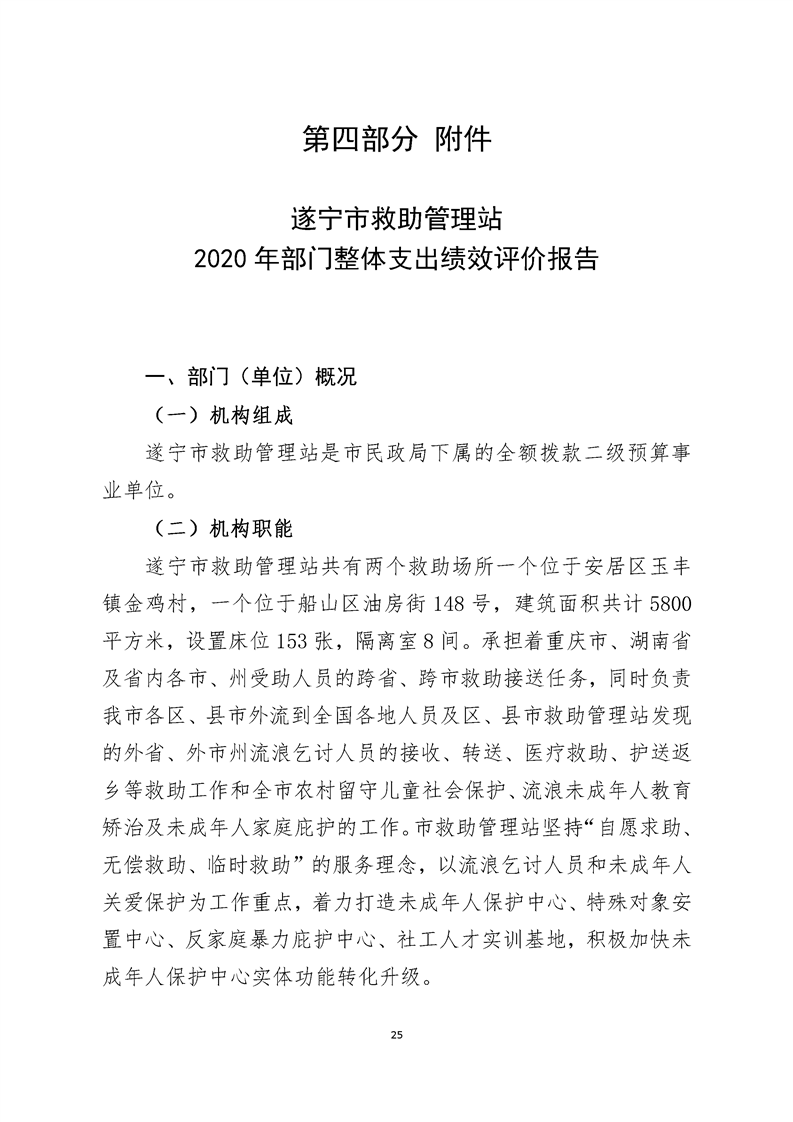 第四部分 附件

遂宁市救助管理站
2020 年部门整体支出绩效评价报告

一、部门（单位）概况

（一）机构组成

遂宁市救助管理站是市民政局下属的全额拨款二级预算事业单位。

（二）机构职能

遂宁市救助管理站共有两个救助场所一个位于安居区玉丰镇金鸡村，一个位于船山区油房街 148 号，建筑面积共计 5800 平方米，设置床位 153 张，隔离室 8 间。承担着重庆市、湖南省及省内各市、州受助人员的跨省、跨市救助接送任务，同时负责我市各区、县市外流到全国各地人员及区、县市救助管理站发现的外省、外市州流浪乞讨人员的接收、转送、医疗救助、护送返乡等救助工作和全市农村留守儿童社会保护、流浪未成年人教育矫治及未成年人家庭庇护的工作。市救助管理站坚持“自愿求助、无偿救助、临时救助”的服务理念，以流浪乞讨人员和未成年人关爱保护为工作重点，着力打造未成年人保护中心、特殊对象安置中心、反家庭暴力庇护中心、社工人才实训基地，积极加快未成年人保护中心实体功能转化升级。

25